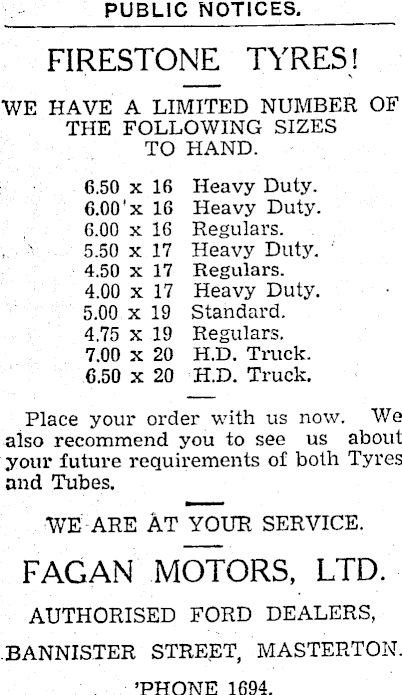 PUBLIC NOTICES.

FIRESTONE TYRES!

WE HAVE A LIMITED NUMBER OF THE FOLLOWING SIZES TO HAND.

6.50 x 16 Heavy Duty.
6.00 x 16 Heavy Duty.
6.00 x 16 Regulars.
5.50 x 17 Heavy Duty.
4.50 x 17 Regulars.
4.00 x 17 Heavy Duty.
5.00 x 19 Standard.
4.75 x 19 Regulars.
7.00 x 20 H.D. Truck.
6.50 x 20 H.D. Truck.

Place your order with us now. We also recommend you to see us about your future requirements of both Tyres and Tubes.

WE ARE AT YOUR SERVICE.

FAGAN MOTORS, LTD.

AUTHORISED FORD DEALERS,

BANNISTER STREET, MASTERTON.

'PHONE 1694.